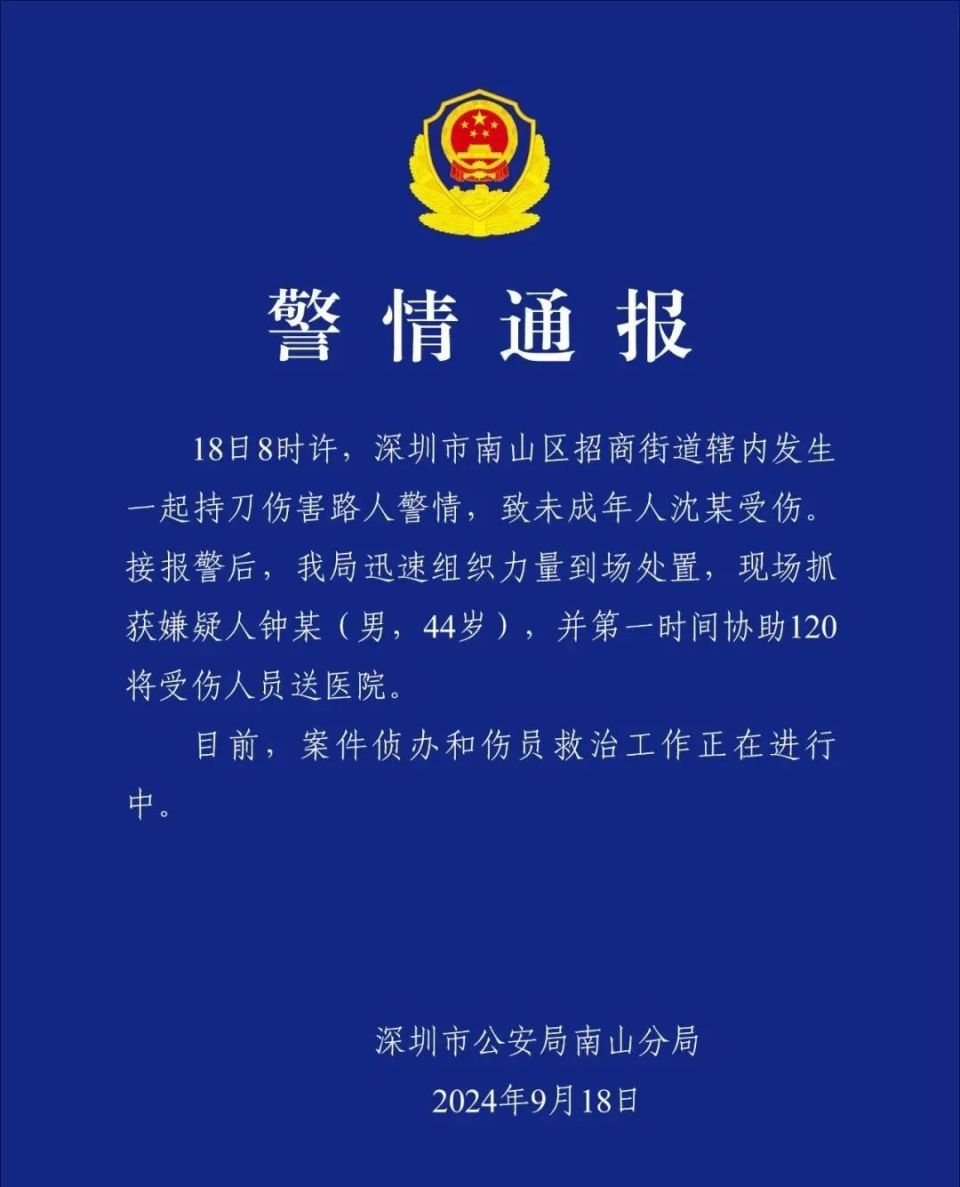 警情通报

18日8时许，深圳市南山区招商街道辖内发生一起持刀伤害路人警情，致未成年人沈某受伤。接报警后，我局迅速组织力量到场处置，现场抓获嫌疑人钟某（男，44岁），并第一时间协助120将受伤人员送医院。

目前，案件侦办和伤员救治工作正在进行中。

深圳市公安局南山分局
2024年9月18日